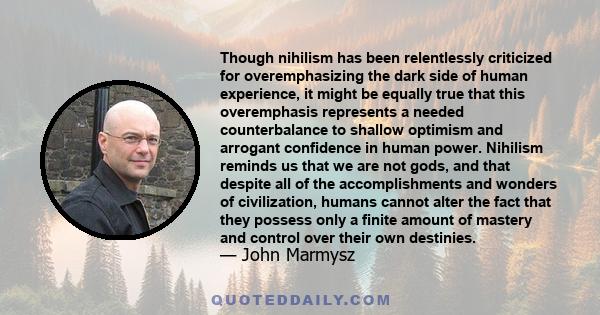 Though nihilism has been relentlessly criticized for overemphasizing the dark side of human experience, it might be equally true that this overemphasis represents a needed counterbalance to shallow optimism and arrogant confidence in human power. Nihilism reminds us that we are not gods, and that despite all of the accomplishments and wonders of civilization, humans cannot alter the fact that they possess only a finite amount of mastery and control over their own destinies.
— John Marmysz

QUOTEDDAILY.COM